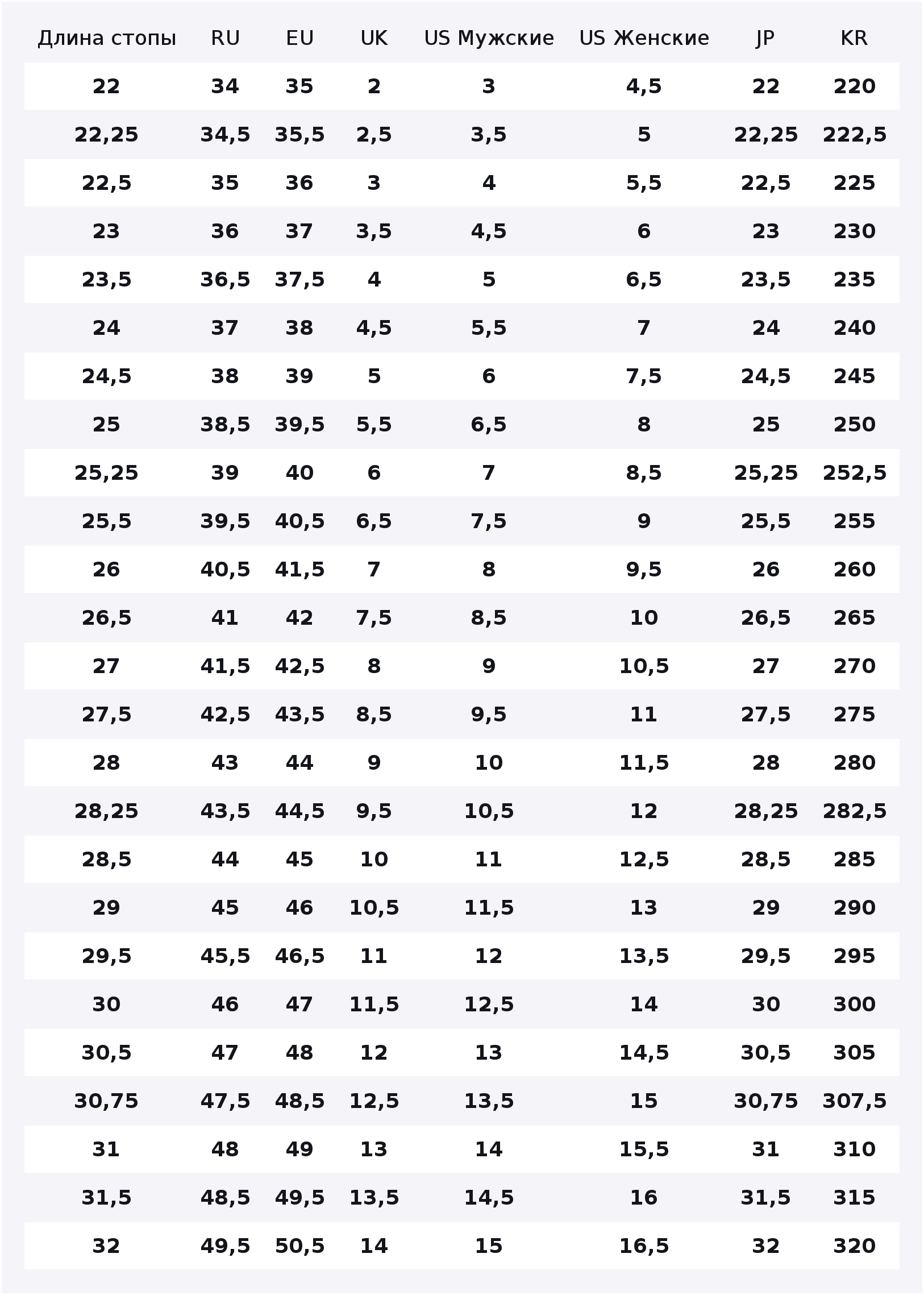 | Длина стопы | RU | EU | UK | US Мужские | US Женские | JP | KR |
|---|---|---|---|---|---|---|---|
| 22 | 34 | 35 | 2 | 3 | 4,5 | 22 | 220 |
| 22,25 | 34,5 | 35,5 | 2,5 | 3,5 | 5 | 22,25 | 222,5 |
| 22,5 | 35 | 36 | 3 | 4 | 5,5 | 22,5 | 225 |
| 23 | 36 | 37 | 3,5 | 4,5 | 6 | 23 | 230 |
| 23,5 | 36,5 | 37,5 | 4 | 5 | 6,5 | 23,5 | 235 |
| 24 | 37 | 38 | 4,5 | 5,5 | 7 | 24 | 240 |
| 24,5 | 38 | 39 | 5 | 6 | 7,5 | 24,5 | 245 |
| 25 | 38,5 | 39,5 | 5,5 | 6,5 | 8 | 25 | 250 |
| 25,25 | 39 | 40 | 6 | 7 | 8,5 | 25,25 | 252,5 |
| 25,5 | 39,5 | 40,5 | 6,5 | 7,5 | 9 | 25,5 | 255 |
| 26 | 40,5 | 41,5 | 7 | 8 | 9,5 | 26 | 260 |
| 26,5 | 41 | 42 | 7,5 | 8,5 | 10 | 26,5 | 265 |
| 27 | 41,5 | 42,5 | 8 | 9 | 10,5 | 27 | 270 |
| 27,5 | 42,5 | 43,5 | 8,5 | 9,5 | 11 | 27,5 | 275 |
| 28 | 43 | 44 | 9 | 10 | 11,5 | 28 | 280 |
| 28,25 | 43,5 | 44,5 | 9,5 | 10,5 | 12 | 28,25 | 282,5 |
| 28,5 | 44 | 45 | 10 | 11 | 12,5 | 28,5 | 285 |
| 29 | 45 | 46 | 10,5 | 11,5 | 13 | 29 | 290 |
| 29,5 | 45,5 | 46,5 | 11 | 12 | 13,5 | 29,5 | 295 |
| 30 | 46 | 47 | 11,5 | 12,5 | 14 | 30 | 300 |
| 30,5 | 47 | 48 | 12 | 13 | 14,5 | 30,5 | 305 |
| 30,75 | 47,5 | 48,5 | 12,5 | 13,5 | 15 | 30,75 | 307,5 |
| 31 | 48 | 49 | 13 | 14 | 15,5 | 31 | 310 |
| 31,5 | 48,5 | 49,5 | 13,5 | 14,5 | 16 | 31,5 | 315 |
| 32 | 49,5 | 50,5 | 14 | 15 | 16,5 | 32 | 320 |